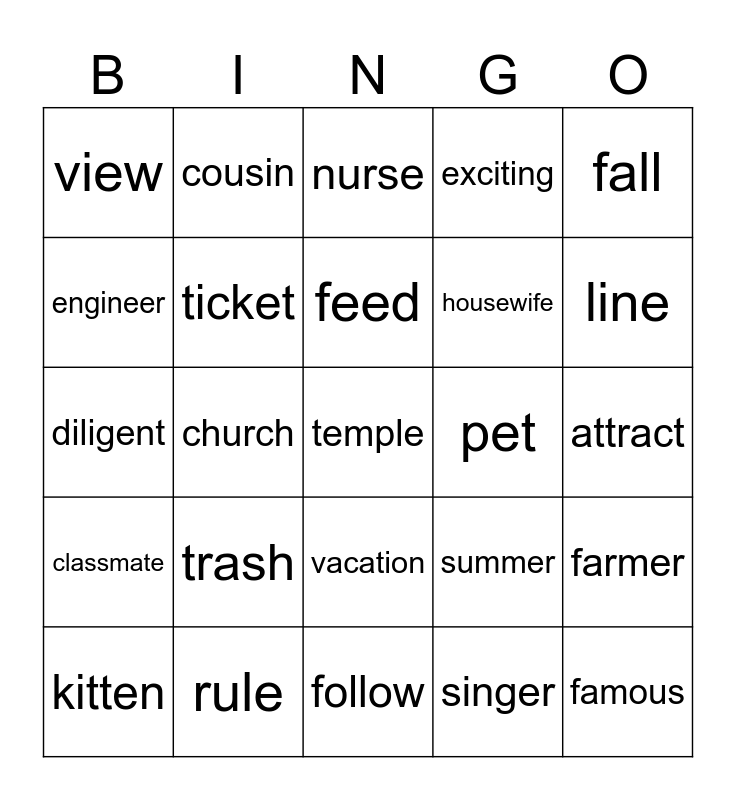 | B | I | N | G | O |
|---|---|---|---|---|
| view | cousin | nurse | exciting | fall |
| engineer | ticket | feed | housewife | line |
| diligent | church | temple | pet | attract |
| classmate | trash | vacation | summer | farmer |
| kitten | rule | follow | singer | famous |